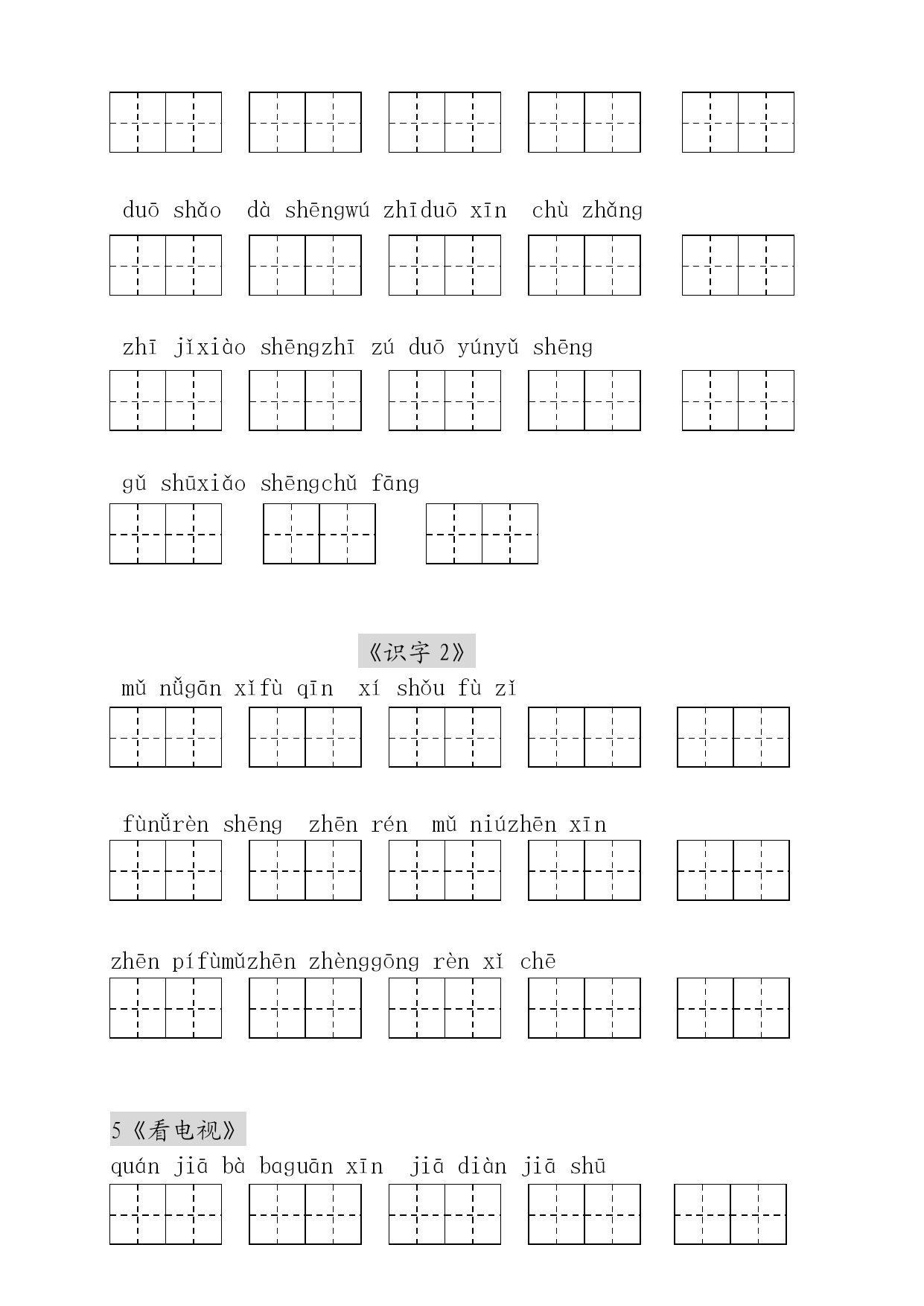 duō shǎo dà shēngwú zhīduō xīn chù zhǎng

zhī jǐxiào shēngzhī zú duō yúnyǔ shēng

gǔ shūxiǎo shēngchǔ fāng

《识字 2》

mǔ nǚgān xǐfù qīn xí shǒu fù zǐ

fùnǚrèn shēng zhēn rén mǔ niúzhēn xīn

zhēn pífùmǔzhēn zhènggōng rèn xǐ chē

5《看电视》

quán jiā bà baguān xīn jiā diàn jiā shū